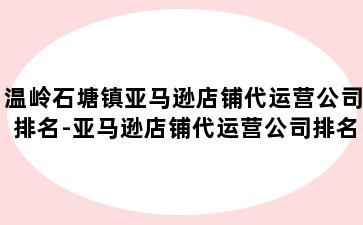 温岭石塘镇亚马逊店铺代运营公司排名-亚马逊店铺代运营公司排名